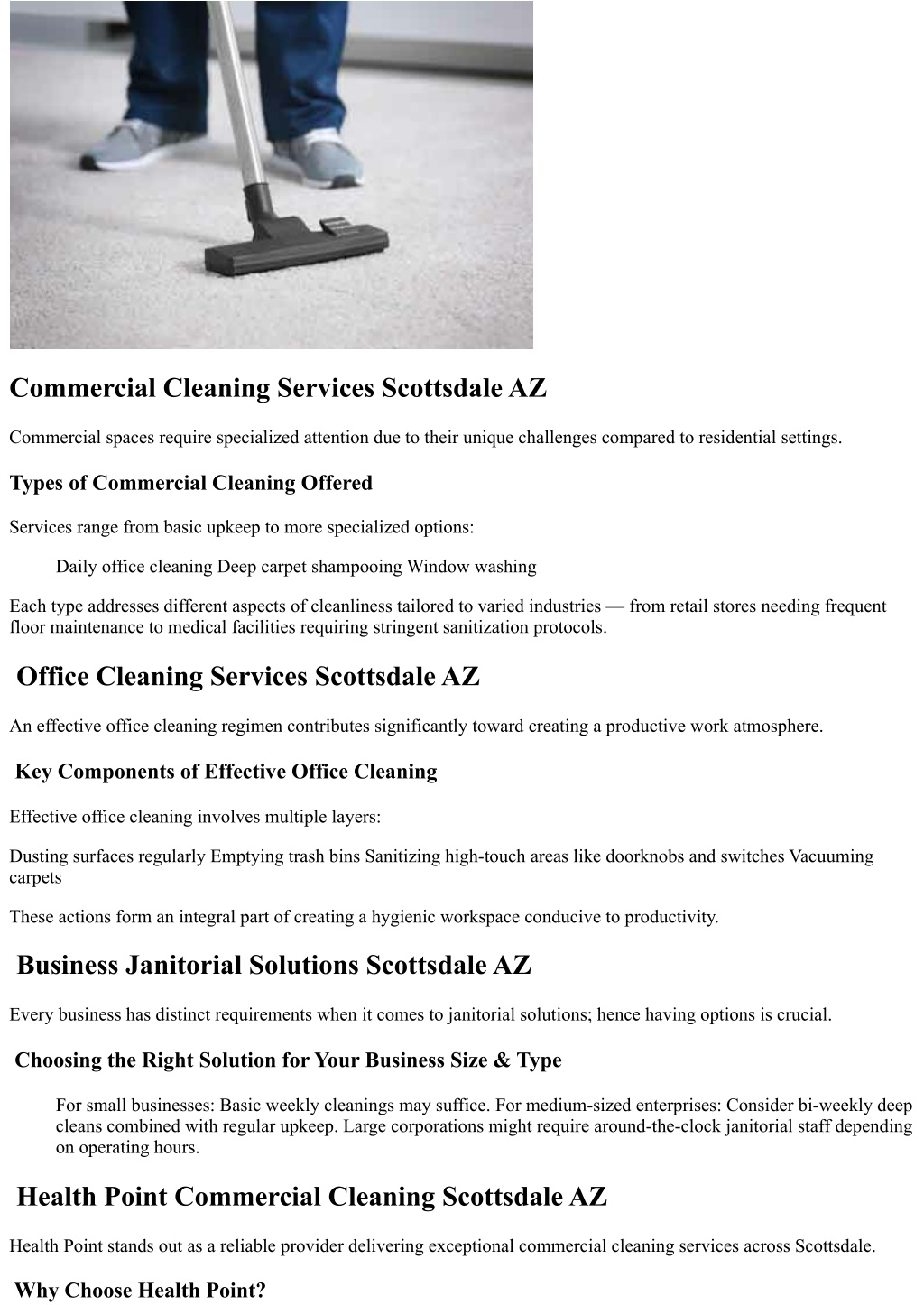 Commercial Cleaning Services Scottsdale AZ

Commercial spaces require specialized attention due to their unique challenges compared to residential settings.

Types of Commercial Cleaning Offered

Services range from basic upkeep to more specialized options:

Daily office cleaning Deep carpet shampooing Window washing

Each type addresses different aspects of cleanliness tailored to varied industries — from retail stores needing frequent floor maintenance to medical facilities requiring stringent sanitization protocols.

Office Cleaning Services Scottsdale AZ

An effective office cleaning regimen contributes significantly toward creating a productive work atmosphere.

Key Components of Effective Office Cleaning

Effective office cleaning involves multiple layers:

Dusting surfaces regularly Emptying trash bins Sanitizing high-touch areas like doorknobs and switches Vacuuming carpets

These actions form an integral part of creating a hygienic workspace conducive to productivity.

Business Janitorial Solutions Scottsdale AZ

Every business has distinct requirements when it comes to janitorial solutions; hence having options is crucial.

Choosing the Right Solution for Your Business Size & Type

For small businesses: Basic weekly cleanings may suffice. For medium-sized enterprises: Consider bi-weekly deep cleans combined with regular upkeep. Large corporations might require around-the-clock janitorial staff depending on operating hours.

Health Point Commercial Cleaning Scottsdale AZ

Health Point stands out as a reliable provider delivering exceptional commercial cleaning services across Scottsdale.

Why Choose Health Point?